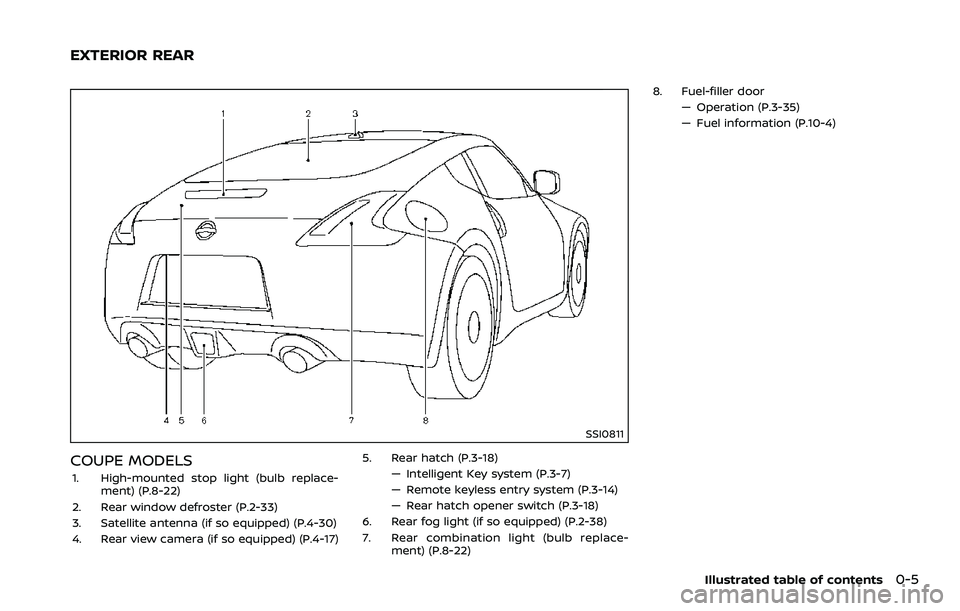 EXTERIOR REAR

1 2 3

4 5 6 7 8

SSI0811

COUPE MODELS

1. High-mounted stop light (bulb replacement) (P.8-22)

2. Rear window defroster (P.2-33)

3. Satellite antenna (if so equipped) (P.4-30)

4. Rear view camera (if so equipped) (P.4-17)

5. Rear hatch (P.3-18)
— Intelligent Key system (P.3-7)
— Remote keyless entry system (P.3-14)
— Rear hatch opener switch (P.3-18)

6. Rear fog light (if so equipped) (P.2-38)

7. Rear combination light (bulb replacement) (P.8-22)

8. Fuel-filler door
— Operation (P.3-35)
— Fuel information (P.10-4)

Illustrated table of contents 0-5

carmanualsonline.info